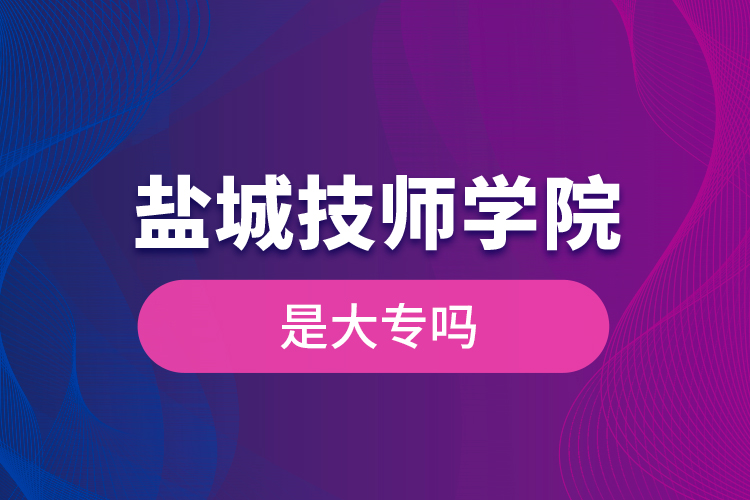 盐城技师学院

是大专吗